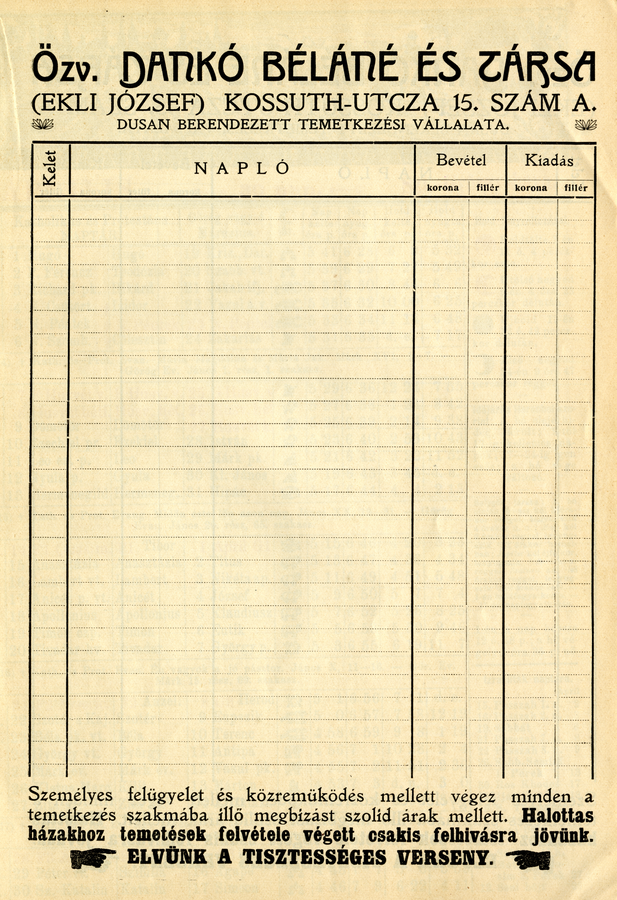 Özv. DANKÓ BÉLÁNÉ ÉS TÁRSA
(EKLI JÓZSEF) KOSSUTH-UTCZA 15. SZÁM A.
DUSAN BERENDEZETT TEMETKEZÉSI VÁLLALATA.

| Kelet | NAPLÓ | Bevétel korona | Bevétel fillér | Kiadás korona | Kiadás fillér |
|---|---|---|---|---|---|
| | | | | | |

Személyes felügyelet és közremüködés mellett végez minden a temetkezés szakmába illő megbizást szolid árak mellett. Halottas házakhoz temetések felvétele végett csakis felhivásra jövünk.

ELVÜNK A TISZTESSÉGES VERSENY.